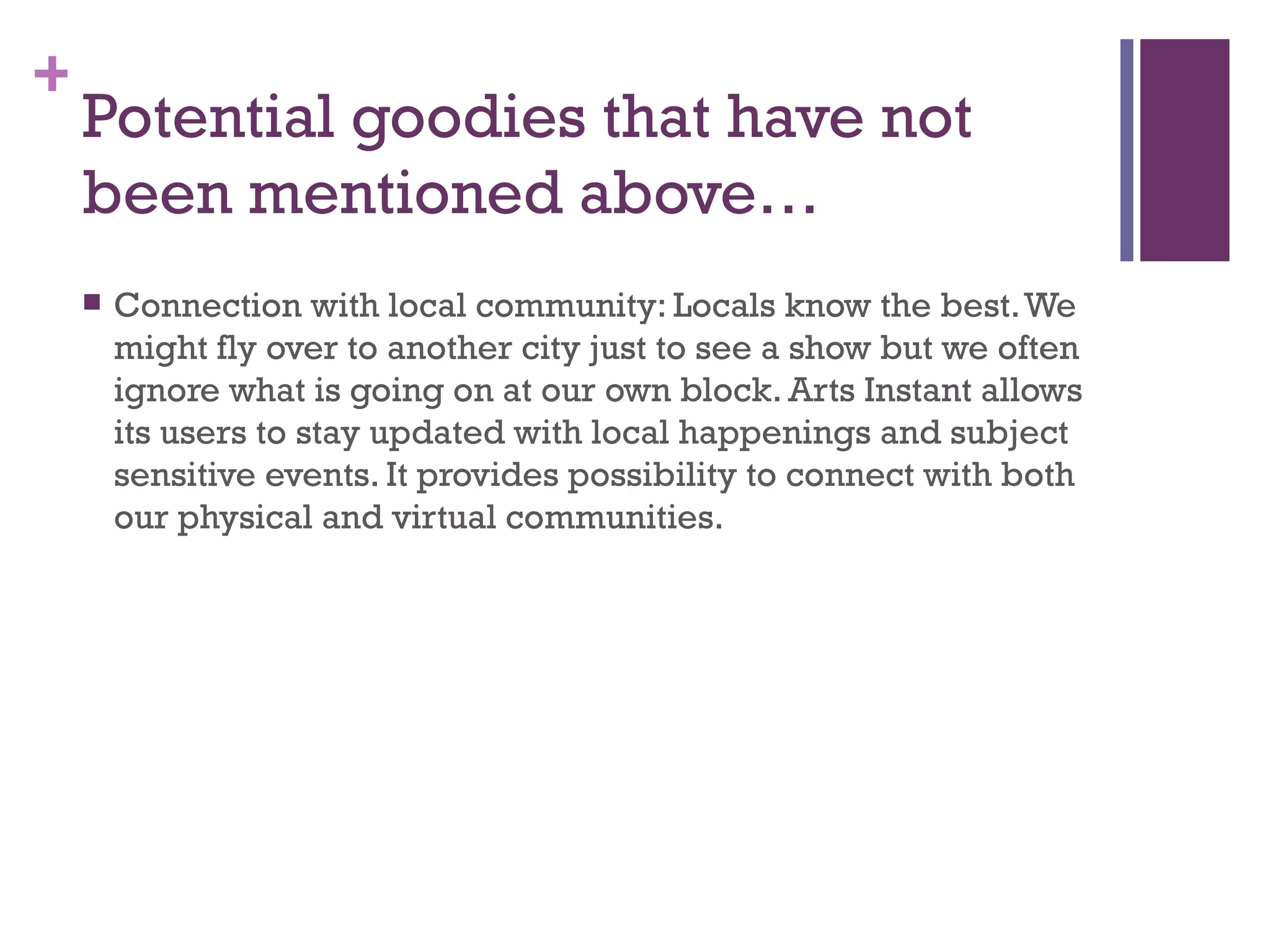 +

Potential goodies that have not been mentioned above…

■ Connection with local community: Locals know the best. We might fly over to another city just to see a show but we often ignore what is going on at our own block. Arts Instant allows its users to stay updated with local happenings and subject sensitive events. It provides possibility to connect with both our physical and virtual communities.